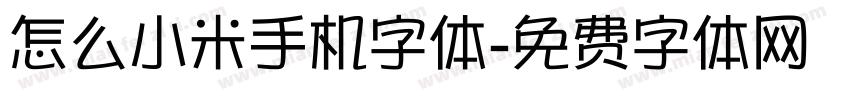 怎么小米手机字体-免费字体网